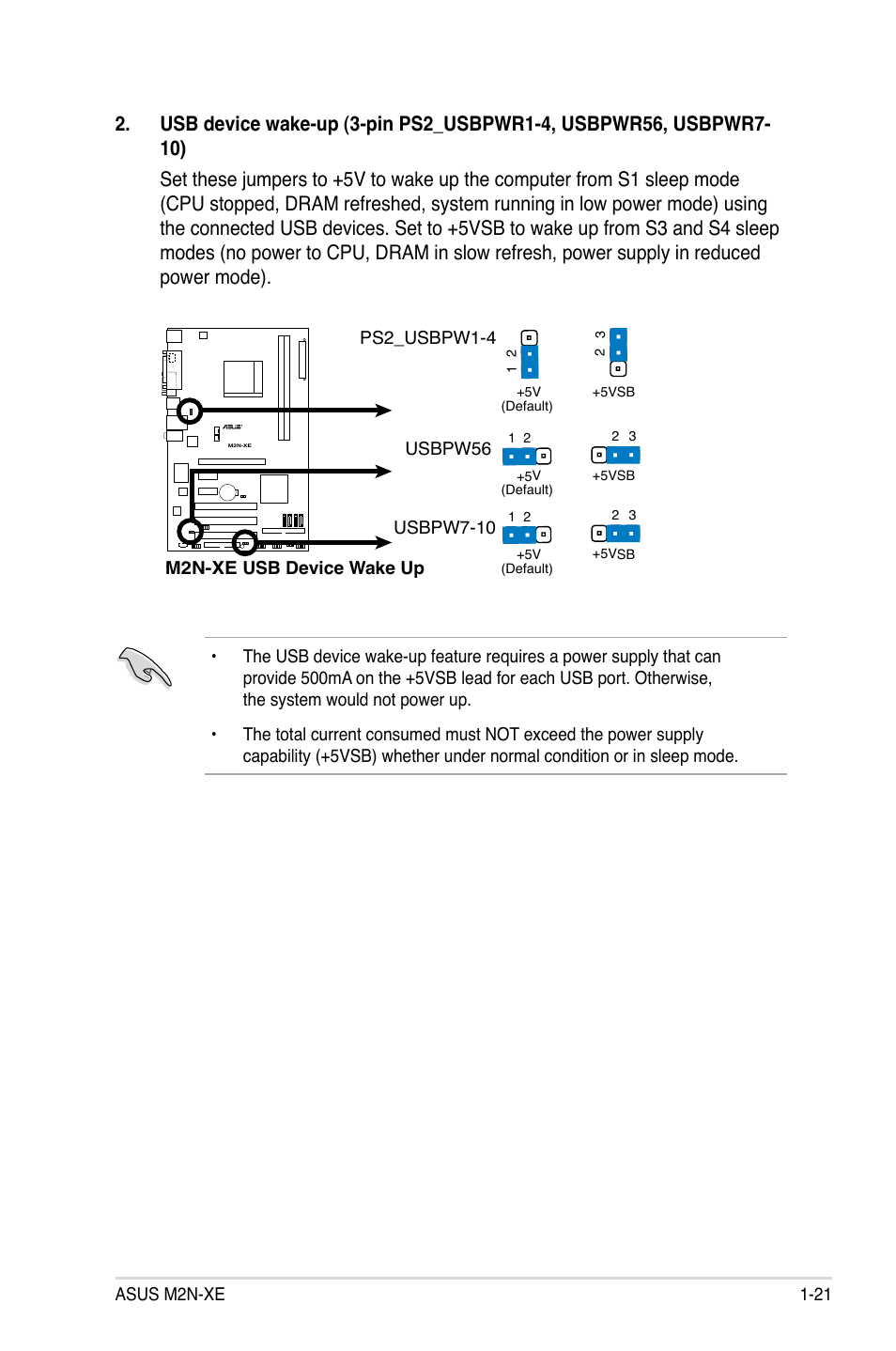 2. USB device wake-up (3-pin PS2_USBPWR1-4, USBPWR56, USBPWR7-10)

Set these jumpers to +5V to wake up the computer from S1 sleep mode (CPU stopped, DRAM refreshed, system running in low power mode) using the connected USB devices. Set to +5VSB to wake up from S3 and S4 sleep modes (no power to CPU, DRAM in slow refresh, power supply in reduced power mode).

ASUS
M2N-XE

PS2_USBPW1-4
1 2
+5V
(Default)
2 3
+5VSB

USBPW56
1 2
+5V
(Default)
2 3
+5VSB

USBPW7-10
1 2
+5V
(Default)
2 3
+5VSB

M2N-XE USB Device Wake Up

• The USB device wake-up feature requires a power supply that can provide 500mA on the +5VSB lead for each USB port. Otherwise, the system would not power up.

• The total current consumed must NOT exceed the power supply capability (+5VSB) whether under normal condition or in sleep mode.

ASUS M2N-XE 1-21